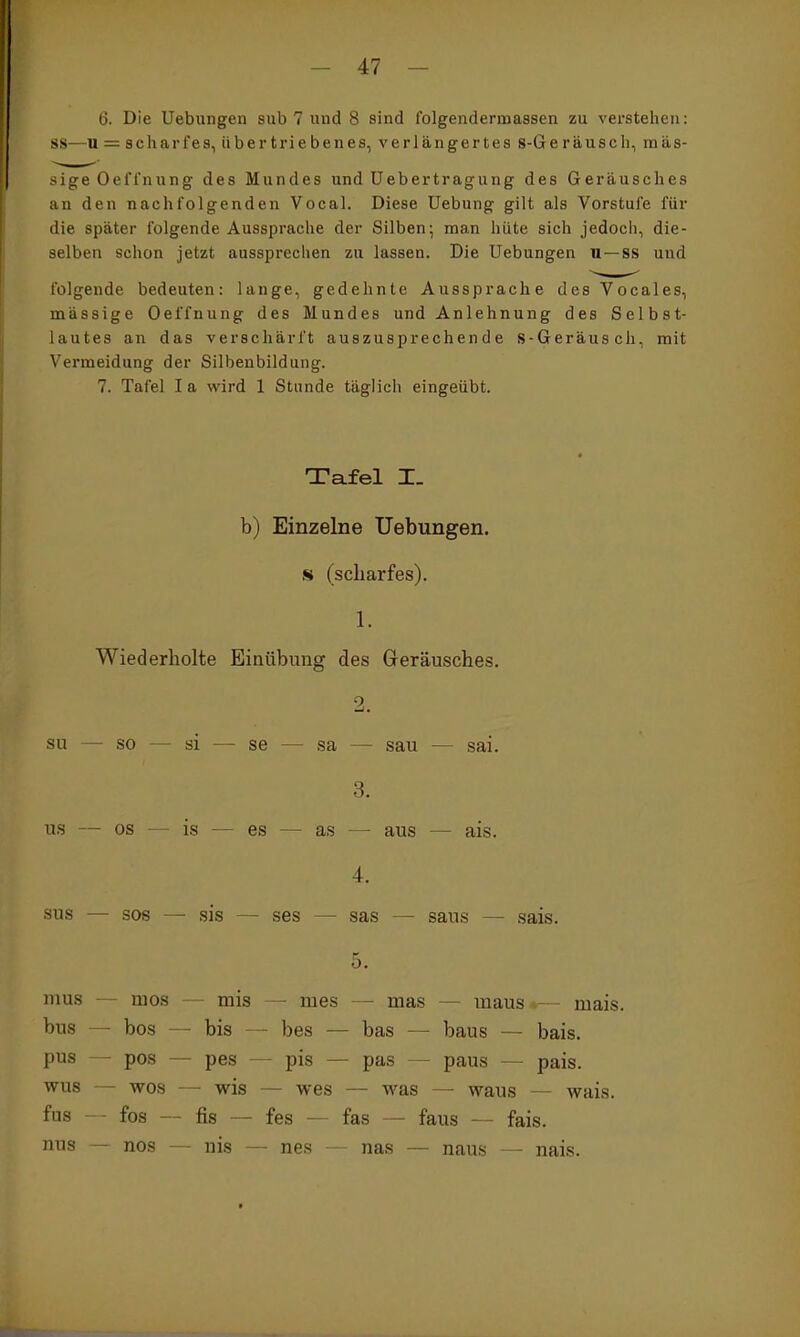 — 47 —

6. Die Uebungen sub 7 und 8 sind folgendermassen zu verstehen: ss—u = scharfes, übertriebenes, verlängertes s-Geräusch, mässige Oeffnung des Mundes und Uebertragung des Geräusches an den nachfolgenden Vocal. Diese Uebung gilt als Vorstufe für die später folgende Aussprache der Silben; man hüte sich jedoch, dieselben schon jetzt aussprechen zu lassen. Die Uebungen u—ss und folgende bedeuten: lange, gedehnte Aussprache des Vocales, mässige Oeffnung des Mundes und Anlehnung des Selbstlautes an das verschärft auszusprechende s-Geräusch, mit Vermeidung der Silbenbildung.

7. Tafel I a wird 1 Stunde täglich eingeübt.

Tafel I.

b) Einzelne Uebungen.

s (scharfes).

1.

Wiederholte Einübung des Geräusches.

2.

su — so — si — se — sa — sau — sai.

3.

us — os — is — es — as — aus — ais.

4.

sus — sos — sis — ses — sas — saus — sais.

5.

mus — mos — mis — mes — mas — maus — mais.
bus — bos — bis — bes — bas — baus — bais.
pus — pos — pes — pis — pas — paus — pais.
wus — wos — wis — wes — was — waus — wais.
fus — fos — fis — fes — fas — faus — fais.
nus — nos — nis — nes — nas — naus — nais.